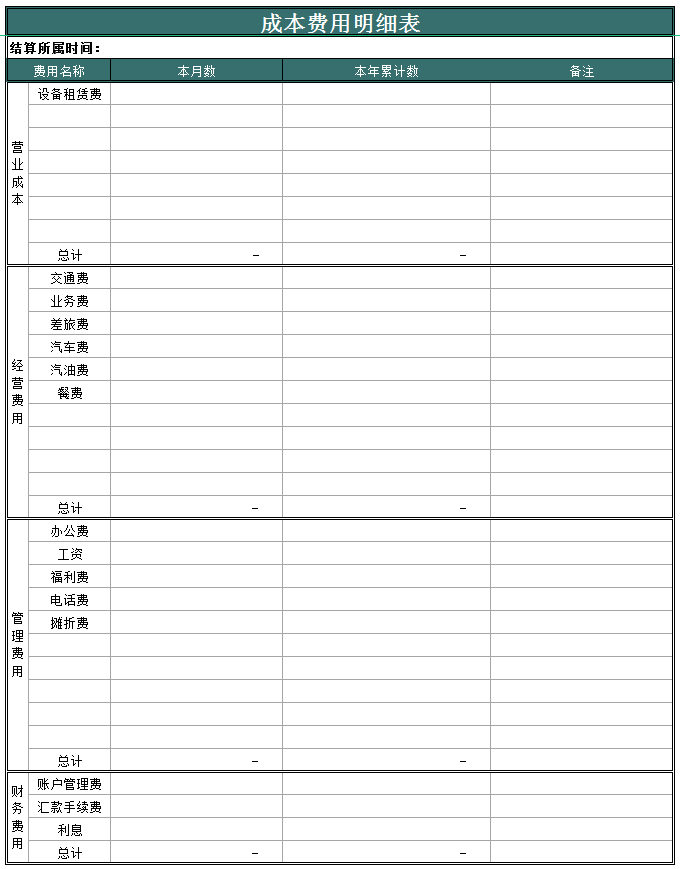 成本费用明细表

结算所属时间：

| 费用名称 | | 本月数 | 本年累计数 | 备注 |
|---|---|---|---|---|
| 营业成本 | 设备租赁费 | | | |
| | | | | |
| | | | | |
| | | | | |
| | | | | |
| | | | | |
| | | | | |
| | 总计 | – | – | |
| 经营费用 | 交通费 | | | |
| | 业务费 | | | |
| | 差旅费 | | | |
| | 汽车费 | | | |
| | 汽油费 | | | |
| | 餐费 | | | |
| | | | | |
| | | | | |
| | | | | |
| | | | | |
| | 总计 | – | – | |
| 管理费用 | 办公费 | | | |
| | 工资 | | | |
| | 福利费 | | | |
| | 电话费 | | | |
| | 摊折费 | | | |
| | | | | |
| | | | | |
| | | | | |
| | | | | |
| | | | | |
| | 总计 | – | – | |
| 财务费用 | 账户管理费 | | | |
| | 汇款手续费 | | | |
| | 利息 | | | |
| | 总计 | – | – | |